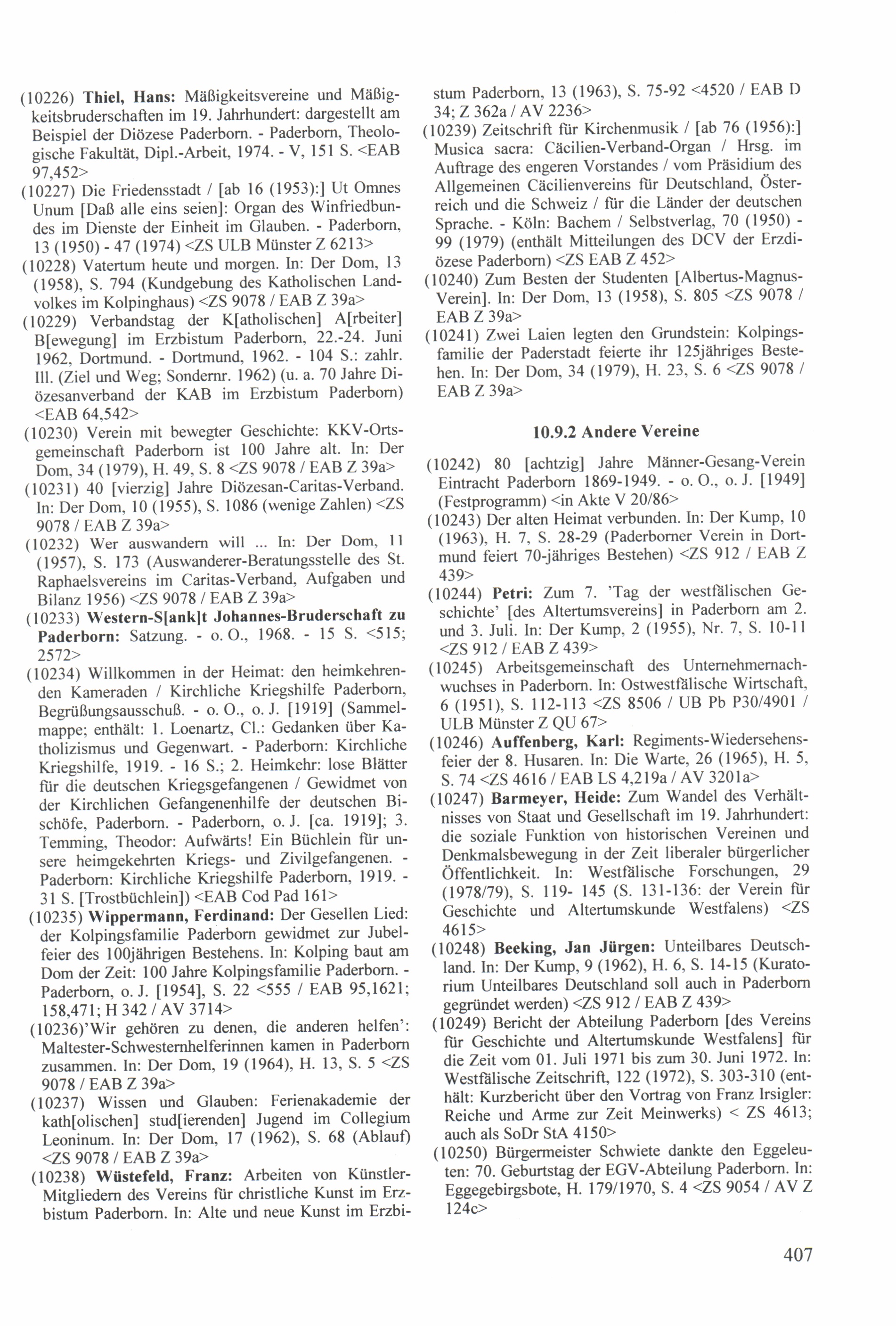 (10226) Thiel, Hans: Mäßigkeitsvereine und Mäßigkeitsbruderschaften im 19. Jahrhundert: dargestellt am Beispiel der Diözese Paderborn. - Paderborn, Theologische Fakultät, Dipl.-Arbeit, 1974. - V, 151 S. <EAB 97,452>

(10227) Die Friedensstadt / [ab 16 (1953):] Ut Omnes Unum [Daß alle eins seien]: Organ des Winfriedbundes im Dienste der Einheit im Glauben. - Paderborn, 13 (1950) - 47 (1974) <ZS ULB Münster Z 6213>

(10228) Vatertum heute und morgen. In: Der Dom, 13 (1958), S. 794 (Kundgebung des Katholischen Landvolkes im Kolpinghaus) <ZS 9078 / EAB Z 39a>

(10229) Verbandstag der K[atholischen] A[rbeiter] B[ewegung] im Erzbistum Paderborn, 22.-24. Juni 1962, Dortmund. - Dortmund, 1962. - 104 S.: zahlr. Ill. (Ziel und Weg; Sondernr. 1962) (u. a. 70 Jahre Diözesanverband der KAB im Erzbistum Paderborn) <EAB 64,542>

(10230) Verein mit bewegter Geschichte: KKV-Ortsgemeinschaft Paderborn ist 100 Jahre alt. In: Der Dom, 34 (1979), H. 49, S. 8 <ZS 9078 / EAB Z 39a>

(10231) 40 [vierzig] Jahre Diözesan-Caritas-Verband. In: Der Dom, 10 (1955), S. 1086 (wenige Zahlen) <ZS 9078 / EAB Z 39a>

(10232) Wer auswandern will ... In: Der Dom, 11 (1957), S. 173 (Auswanderer-Beratungsstelle des St. Raphaelsvereins im Caritas-Verband, Aufgaben und Bilanz 1956) <ZS 9078 / EAB Z 39a>

(10233) Western-S[ank]t Johannes-Bruderschaft zu Paderborn: Satzung. - o. O., 1968. - 15 S. <515; 2572>

(10234) Willkommen in der Heimat: den heimkehrenden Kameraden / Kirchliche Kriegshilfe Paderborn, Begrüßungsausschuß. - o. O., o. J. [1919] (Sammelmappe; enthält: 1. Loenartz, Cl.: Gedanken über Katholizismus und Gegenwart. - Paderborn: Kirchliche Kriegshilfe, 1919. - 16 S.; 2. Heimkehr: lose Blätter für die deutschen Kriegsgefangenen / Gewidmet von der Kirchlichen Gefangenenhilfe der deutschen Bischöfe, Paderborn. - Paderborn, o. J. [ca. 1919]; 3. Temming, Theodor: Aufwärts! Ein Büchlein für unsere heimgekehrten Kriegs- und Zivilgefangenen. - Paderborn: Kirchliche Kriegshilfe Paderborn, 1919. - 31 S. [Trostbüchlein]) <EAB Cod Pad 161>

(10235) Wippermann, Ferdinand: Der Gesellen Lied: der Kolpingsfamilie Paderborn gewidmet zur Jubelfeier des 100jährigen Bestehens. In: Kolping baut am Dom der Zeit: 100 Jahre Kolpingsfamilie Paderborn. - Paderborn, o. J. [1954], S. 22 <555 / EAB 95,1621; 158,471; H 342 / AV 3714>

(10236)'Wir gehören zu denen, die anderen helfen': Maltester-Schwesternhelferinnen kamen in Paderborn zusammen. In: Der Dom, 19 (1964), H. 13, S. 5 <ZS 9078 / EAB Z 39a>

(10237) Wissen und Glauben: Ferienakademie der kath[olischen] stud[ierenden] Jugend im Collegium Leoninum. In: Der Dom, 17 (1962), S. 68 (Ablauf) <ZS 9078 / EAB Z 39a>

(10238) Wüstefeld, Franz: Arbeiten von Künstler-Mitgliedern des Vereins für christliche Kunst im Erzbistum Paderborn. In: Alte und neue Kunst im Erzbistum Paderborn, 13 (1963), S. 75-92 <4520 / EAB D 34; Z 362a / AV 2236>

(10239) Zeitschrift für Kirchenmusik / [ab 76 (1956):] Musica sacra: Cäcilien-Verband-Organ / Hrsg. im Auftrage des engeren Vorstandes / vom Präsidium des Allgemeinen Cäcilienvereins für Deutschland, Österreich und die Schweiz / für die Länder der deutschen Sprache. - Köln: Bachem / Selbstverlag, 70 (1950) - 99 (1979) (enthält Mitteilungen des DCV der Erzdiözese Paderborn) <ZS EAB Z 452>

(10240) Zum Besten der Studenten [Albertus-Magnus-Verein]. In: Der Dom, 13 (1958), S. 805 <ZS 9078 / EAB Z 39a>

(10241) Zwei Laien legten den Grundstein: Kolpingsfamilie der Paderstadt feierte ihr 125jähriges Bestehen. In: Der Dom, 34 (1979), H. 23, S. 6 <ZS 9078 / EAB Z 39a>

10.9.2 Andere Vereine

(10242) 80 [achtzig] Jahre Männer-Gesang-Verein Eintracht Paderborn 1869-1949. - o. O., o. J. [1949] (Festprogramm) <in Akte V 20/86>

(10243) Der alten Heimat verbunden. In: Der Kump, 10 (1963), H. 7, S. 28-29 (Paderborner Verein in Dortmund feiert 70-jähriges Bestehen) <ZS 912 / EAB Z 439>

(10244) Petri: Zum 7. 'Tag der westfälischen Geschichte' [des Altertumsvereins] in Paderborn am 2. und 3. Juli. In: Der Kump, 2 (1955), Nr. 7, S. 10-11 <ZS 912 / EAB Z 439>

(10245) Arbeitsgemeinschaft des Unternehmernachwuchses in Paderborn. In: Ostwestfälische Wirtschaft, 6 (1951), S. 112-113 <ZS 8506 / UB Pb P30/4901 / ULB Münster Z QU 67>

(10246) Auffenberg, Karl: Regiments-Wiedersehensfeier der 8. Husaren. In: Die Warte, 26 (1965), H. 5, S. 74 <ZS 4616 / EAB LS 4,219a / AV 3201a>

(10247) Barmeyer, Heide: Zum Wandel des Verhältnisses von Staat und Gesellschaft im 19. Jahrhundert: die soziale Funktion von historischen Vereinen und Denkmalsbewegung in der Zeit liberaler bürgerlicher Öffentlichkeit. In: Westfälische Forschungen, 29 (1978/79), S. 119- 145 (S. 131-136: der Verein für Geschichte und Altertumskunde Westfalens) <ZS 4615>

(10248) Beeking, Jan Jürgen: Unteilbares Deutschland. In: Der Kump, 9 (1962), H. 6, S. 14-15 (Kuratorium Unteilbares Deutschland soll auch in Paderborn gegründet werden) <ZS 912 / EAB Z 439>

(10249) Bericht der Abteilung Paderborn [des Vereins für Geschichte und Altertumskunde Westfalens] für die Zeit vom 01. Juli 1971 bis zum 30. Juni 1972. In: Westfälische Zeitschrift, 122 (1972), S. 303-310 (enthält: Kurzbericht über den Vortrag von Franz Irsigler: Reiche und Arme zur Zeit Meinwerks) < ZS 4613; auch als SoDr StA 4150>

(10250) Bürgermeister Schwiete dankte den Eggeleuten: 70. Geburtstag der EGV-Abteilung Paderborn. In: Eggegebirgsbote, H. 179/1970, S. 4 <ZS 9054 / AV Z 124c>

407